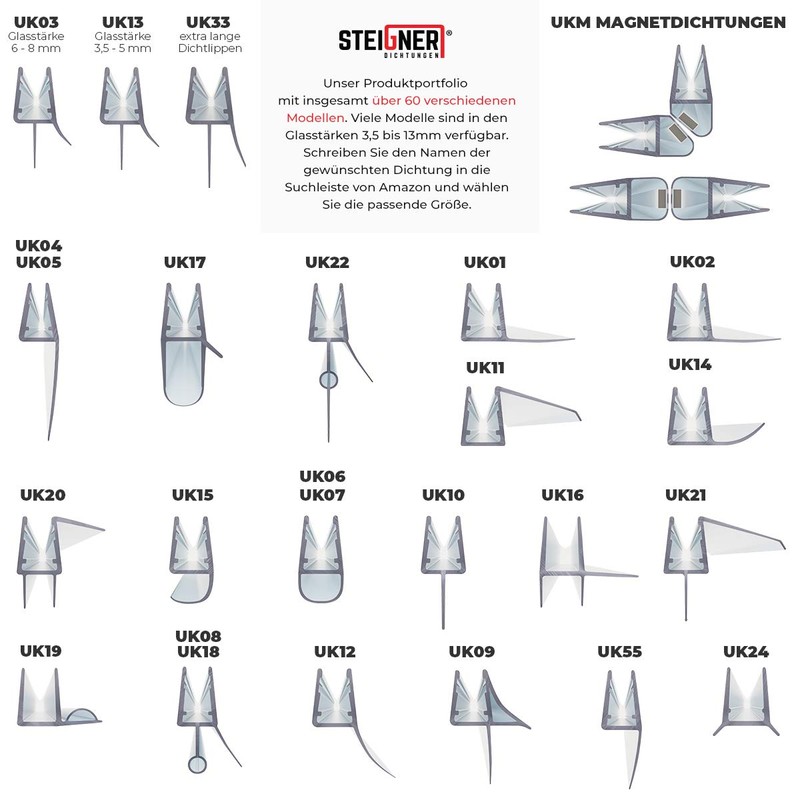 UK03
Glasstärke
6 - 8 mm

UK13
Glasstärke
3,5 - 5 mm

UK33
extra lange
Dichtlippen

STEIGNER®
DICHTUNGEN

Unser Produktportfolio mit insgesamt über 60 verschiedenen Modellen. Viele Modelle sind in den Glasstärken 3,5 bis 13mm verfügbar. Schreiben Sie den Namen der gewünschten Dichtung in die Suchleiste von Amazon und wählen Sie die passende Größe.

UKM MAGNETDICHTUNGEN

UK04
UK05

UK17

UK22

UK01

UK02

UK11

UK14

UK20

UK15

UK06
UK07

UK10

UK16

UK21

UK19

UK08
UK18

UK12

UK09

UK55

UK24